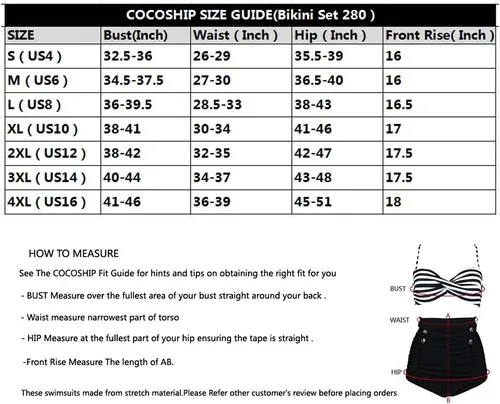 COCOSHIP SIZE GUIDE(Bikini Set 280 )

| SIZE | Bust(Inch) | Waist ( Inch ) | Hip ( Inch ) | Front Rise( Inch ) |
|---|---|---|---|---|
| S ( US4 ) | 32.5-36 | 26-29 | 35.5-39 | 16 |
| M ( US6 ) | 34.5-37.5 | 27-30 | 36.5-40 | 16 |
| L ( US8 ) | 36-39.5 | 28.5-33 | 38-43 | 16.5 |
| XL ( US10 ) | 38-41 | 30-34 | 41-46 | 17 |
| 2XL ( US12 ) | 38-42 | 32-35 | 42-47 | 17.5 |
| 3XL ( US14 ) | 40-44 | 34-37 | 43-48 | 17.5 |
| 4XL ( US16 ) | 41-46 | 36-39 | 45-51 | 18 |

HOW TO MEASURE

See The COCOSHIP Fit Guide for hints and tips on obtaining the right fit for you

- BUST Measure over the fullest area of your bust straight around your back .

- Waist measure narrowest part of torso

- HIP Measure at the fullest part of your hip ensuring the tape is straight .

-Front Rise Measure The length of AB.

These swimsuits made from stretch material.Please Refer other customer's review before placing orders

BUST

WAIST

A

HIP

B